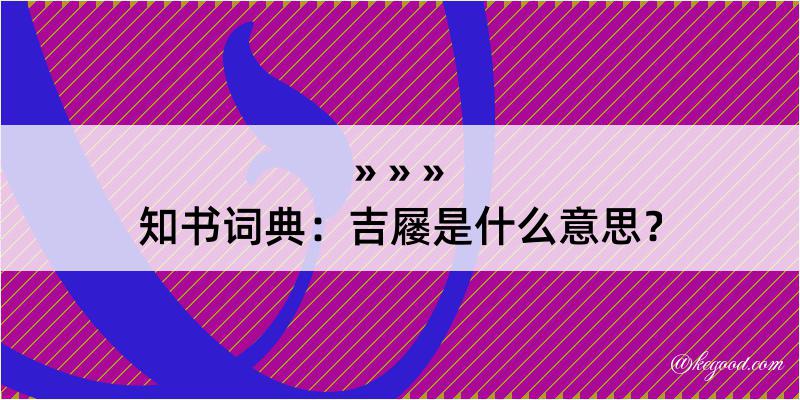 » » »
知书词典：吉屦是什么意思？

@kegood.com